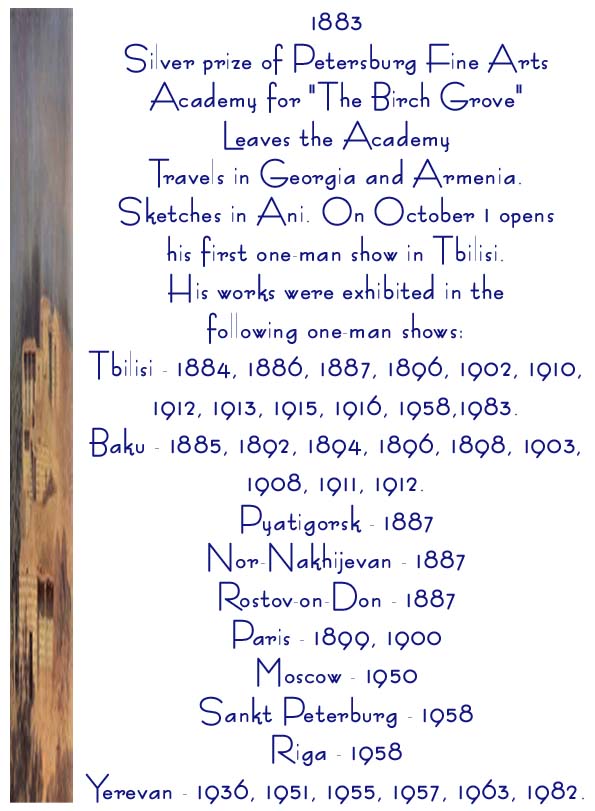 1883

Silver prize of Petersburg Fine Arts Academy for "The Birch Grove"

Leaves the Academy

Travels in Georgia and Armenia. Sketches in Ani. On October 1 opens his first one-man show in Tbilisi.

His works were exhibited in the following one-man shows:

Tbilisi - 1884, 1886, 1887, 1896, 1902, 1910, 1912, 1913, 1915, 1916, 1958,1983.

Baku - 1885, 1892, 1894, 1896, 1898, 1903, 1908, 1911, 1912.

Pyatigorsk - 1887

Nor-Nakhijevan - 1887

Rostov-on-Don - 1887

Paris - 1899, 1900

Moscow - 1950

Sankt Peterburg - 1958

Riga - 1958

Yerevan - 1936, 1951, 1955, 1957, 1963, 1982.